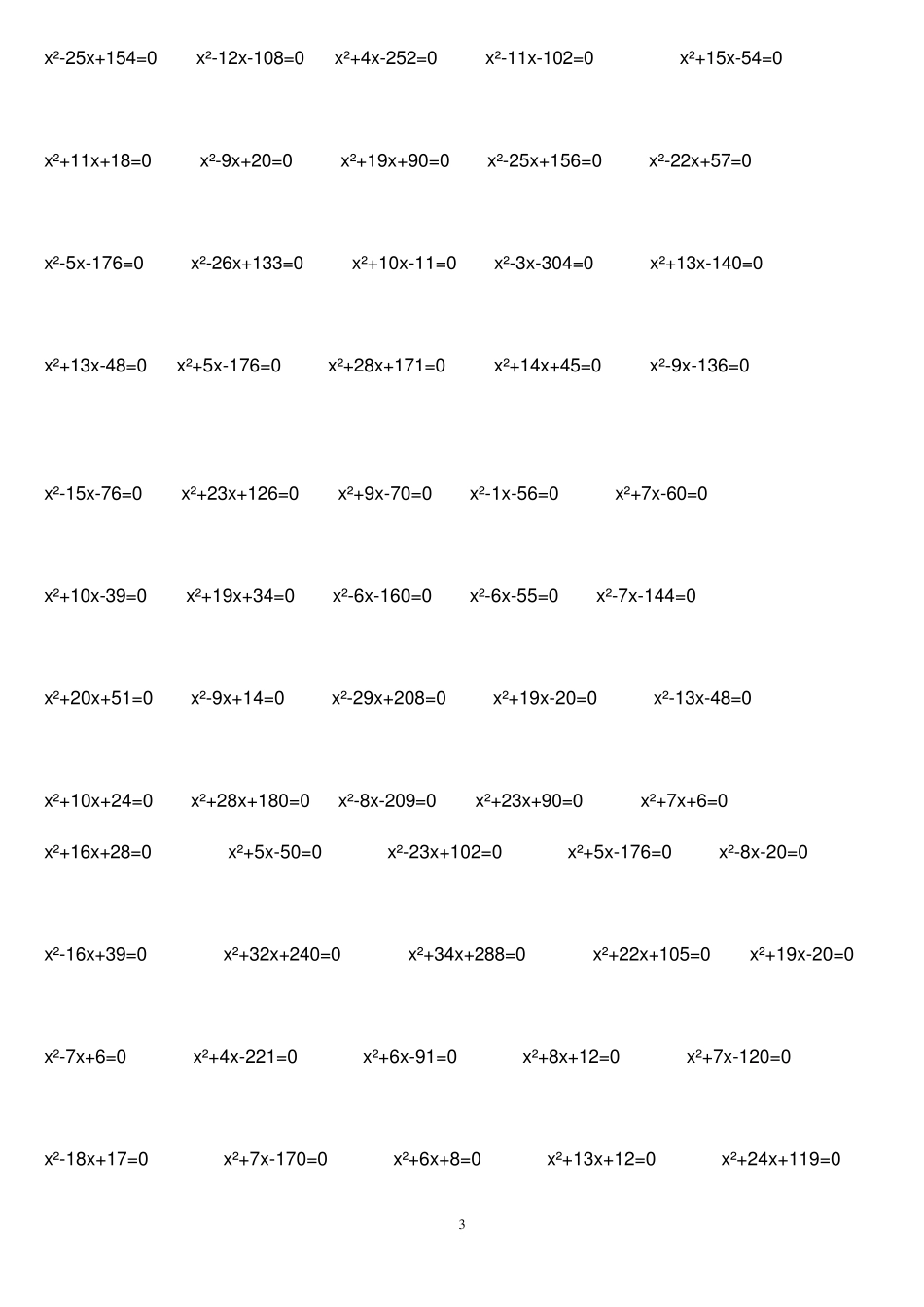 $x^2-25x+154=0$ $x^2-12x-108=0$ $x^2+4x-252=0$ $x^2-11x-102=0$ $x^2+15x-54=0$

$x^2+11x+18=0$ $x^2-9x+20=0$ $x^2+19x+90=0$ $x^2-25x+156=0$ $x^2-22x+57=0$

$x^2-5x-176=0$ $x^2-26x+133=0$ $x^2+10x-11=0$ $x^2-3x-304=0$ $x^2+13x-140=0$

$x^2+13x-48=0$ $x^2+5x-176=0$ $x^2+28x+171=0$ $x^2+14x+45=0$ $x^2-9x-136=0$

$x^2-15x-76=0$ $x^2+23x+126=0$ $x^2+9x-70=0$ $x^2-1x-56=0$ $x^2+7x-60=0$

$x^2+10x-39=0$ $x^2+19x+34=0$ $x^2-6x-160=0$ $x^2-6x-55=0$ $x^2-7x-144=0$

$x^2+20x+51=0$ $x^2-9x+14=0$ $x^2-29x+208=0$ $x^2+19x-20=0$ $x^2-13x-48=0$

$x^2+10x+24=0$ $x^2+28x+180=0$ $x^2-8x-209=0$ $x^2+23x+90=0$ $x^2+7x+6=0$

$x^2+16x+28=0$ $x^2+5x-50=0$ $x^2-23x+102=0$ $x^2+5x-176=0$ $x^2-8x-20=0$

$x^2-16x+39=0$ $x^2+32x+240=0$ $x^2+34x+288=0$ $x^2+22x+105=0$ $x^2+19x-20=0$

$x^2-7x+6=0$ $x^2+4x-221=0$ $x^2+6x-91=0$ $x^2+8x+12=0$ $x^2+7x-120=0$

$x^2-18x+17=0$ $x^2+7x-170=0$ $x^2+6x+8=0$ $x^2+13x+12=0$ $x^2+24x+119=0$

3